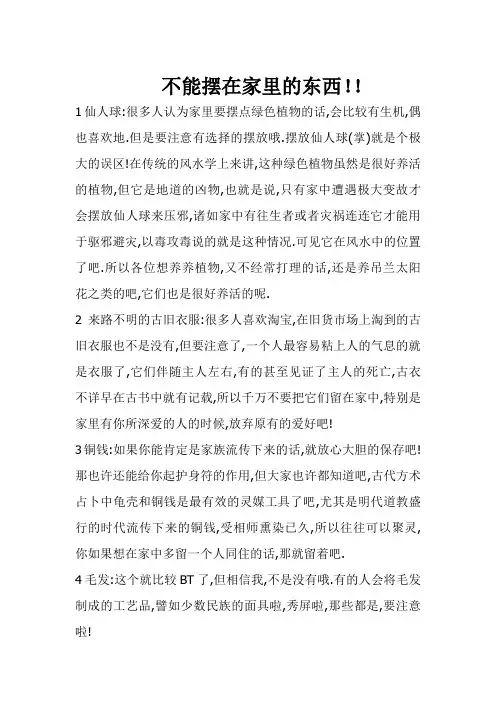 不能摆在家里的东西!!

1 仙人球:很多人认为家里要摆点绿色植物的话,会比较有生机,偶也喜欢地.但是要注意有选择的摆放哦.摆放仙人球(掌)就是个极大的误区!在传统的风水学上来讲,这种绿色植物虽然是很好养活的植物,但它是地道的凶物,也就是说,只有家中遭遇极大变故才会摆放仙人球来压邪,诸如家中有往生者或者灾祸连连它才能用于驱邪避灾,以毒攻毒说的就是这种情况.可见它在风水中的位置了吧.所以各位想养养植物,又不经常打理的话,还是养吊兰太阳花之类的吧,它们也是很好养活的呢.

2 来路不明的古旧衣服:很多人喜欢淘宝,在旧货市场上淘到的古旧衣服也不是没有,但要注意了,一个人最容易粘上人的气息的就是衣服了,它们伴随主人左右,有的甚至见证了主人的死亡,古衣不详早在古书中就有记载,所以千万不要把它们留在家中,特别是家里有你所深爱的人的时候,放弃原有的爱好吧!

3 铜钱:如果你能肯定是家族流传下来的话,就放心大胆的保存吧!那也许还能给你起护身符的作用,但大家也许都知道吧,古代方术占卜中龟壳和铜钱是最有效的灵媒工具了吧,尤其是明代道教盛行的时代流传下来的铜钱,受相师熏染已久,所以往往可以聚灵,你如果想在家中多留一个人同住的话,那就留着吧.

4 毛发:这个就比较 BT 了,但相信我,不是没有哦.有的人会将毛发制成的工艺品,譬如少数民族的面具啦,秀屏啦,那些都是,要注意啦!